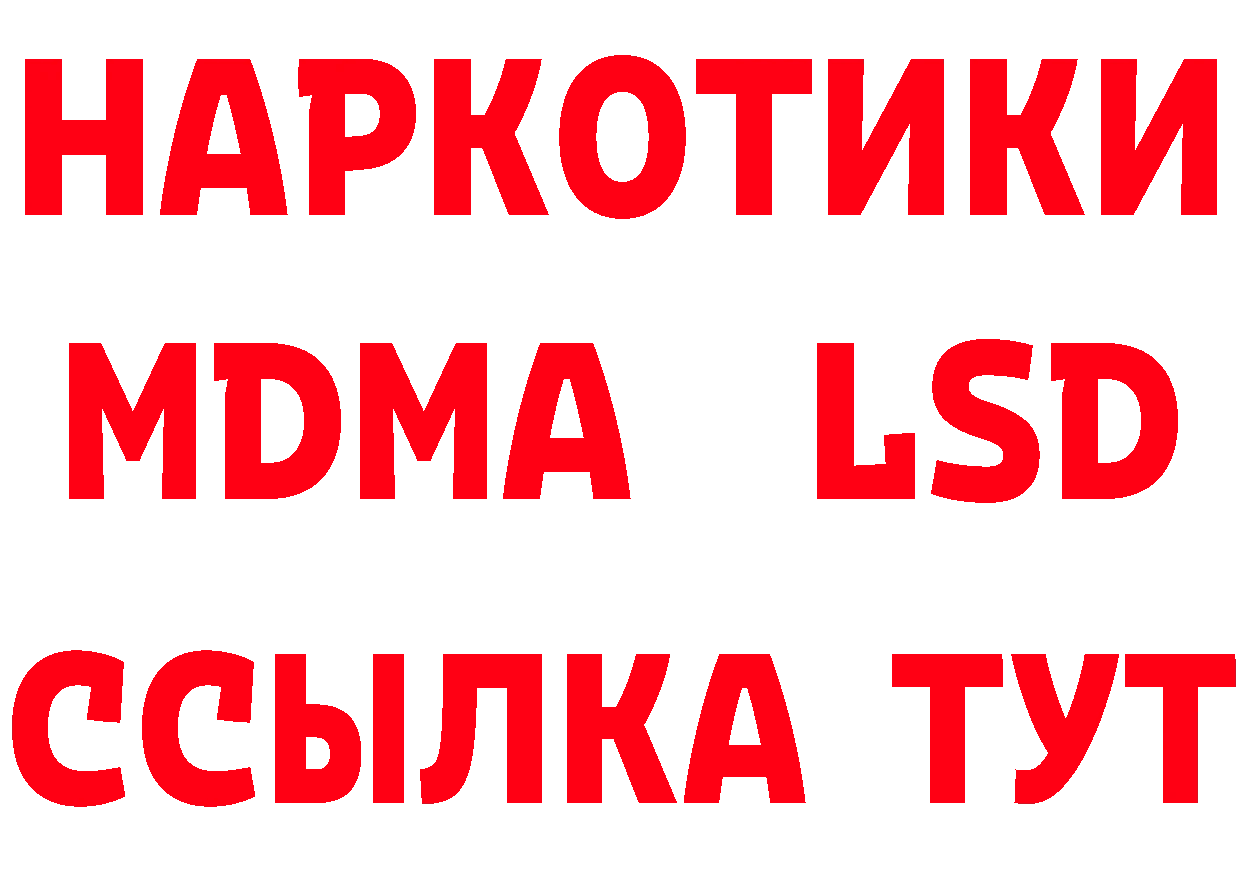 НАРКОТИКИ
MDMA LSD
ССЫЛКА ТУТ